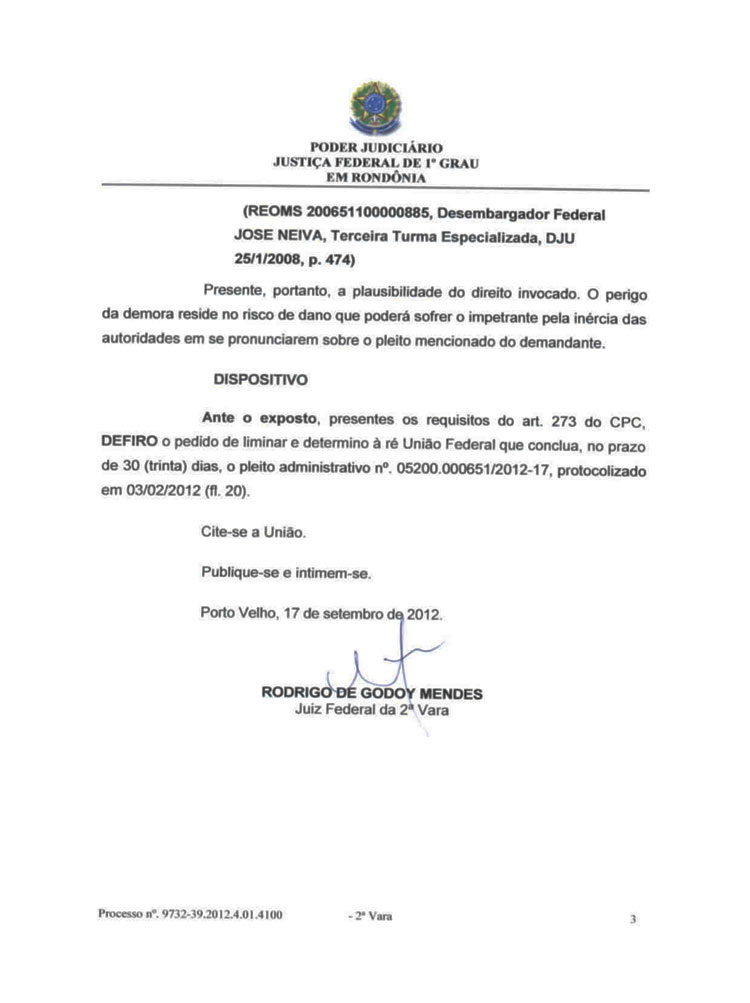 PODER JUDICIÁRIO
JUSTIÇA FEDERAL DE 1º GRAU
EM RONDÔNIA

(REOMS 200651100000885, Desembargador Federal JOSE NEIVA, Terceira Turma Especializada, DJU 25/1/2008, p. 474)

Presente, portanto, a plausibilidade do direito invocado. O perigo da demora reside no risco de dano que poderá sofrer o impetrante pela inércia das autoridades em se pronunciarem sobre o pleito mencionado do demandante.

DISPOSITIVO

Ante o exposto, presentes os requisitos do art. 273 do CPC, DEFIRO o pedido de liminar e determino à ré União Federal que conclua, no prazo de 30 (trinta) dias, o pleito administrativo nº. 05200.000651/2012-17, protocolizado em 03/02/2012 (fl. 20).

Cite-se a União.

Publique-se e intimem-se.

Porto Velho, 17 de setembro de 2012.

RODRIGO DE GODOY MENDES
Juiz Federal da 2ª Vara

Processo nº. 9732-39.2012.4.01.4100 - 2ª Vara 3